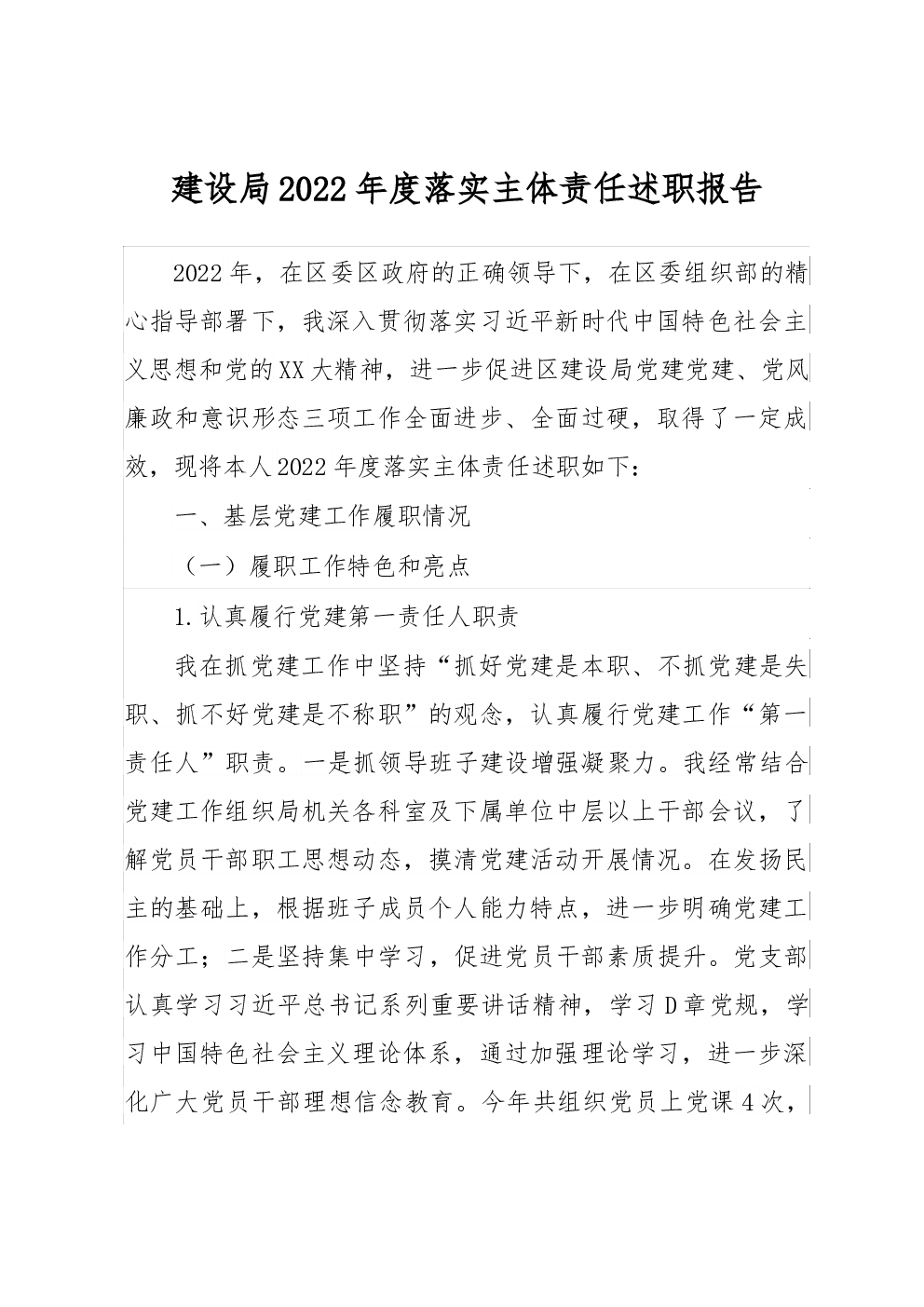 建设局2022年度落实主体责任述职报告

2022年，在区委区政府的正确领导下，在区委组织部的精心指导部署下，我深入贯彻落实习近平新时代中国特色社会主义思想和党的XX大精神，进一步促进区建设局党建党建、党风廉政和意识形态三项工作全面进步、全面过硬，取得了一定成效，现将本人2022年度落实主体责任述职如下：

一、基层党建工作履职情况

（一）履职工作特色和亮点

1.认真履行党建第一责任人职责

我在抓党建工作中坚持“抓好党建是本职、不抓党建是失职、抓不好党建是不称职”的观念，认真履行党建工作“第一责任人”职责。一是抓领导班子建设增强凝聚力。我经常结合党建工作组织局机关各科室及下属单位中层以上干部会议，了解党员干部职工思想动态，摸清党建活动开展情况。在发扬民主的基础上，根据班子成员个人能力特点，进一步明确党建工作分工；二是坚持集中学习，促进党员干部素质提升。党支部认真学习习近平总书记系列重要讲话精神，学习D章党规，学习中国特色社会主义理论体系，通过加强理论学习，进一步深化广大党员干部理想信念教育。今年共组织党员上党课4次，